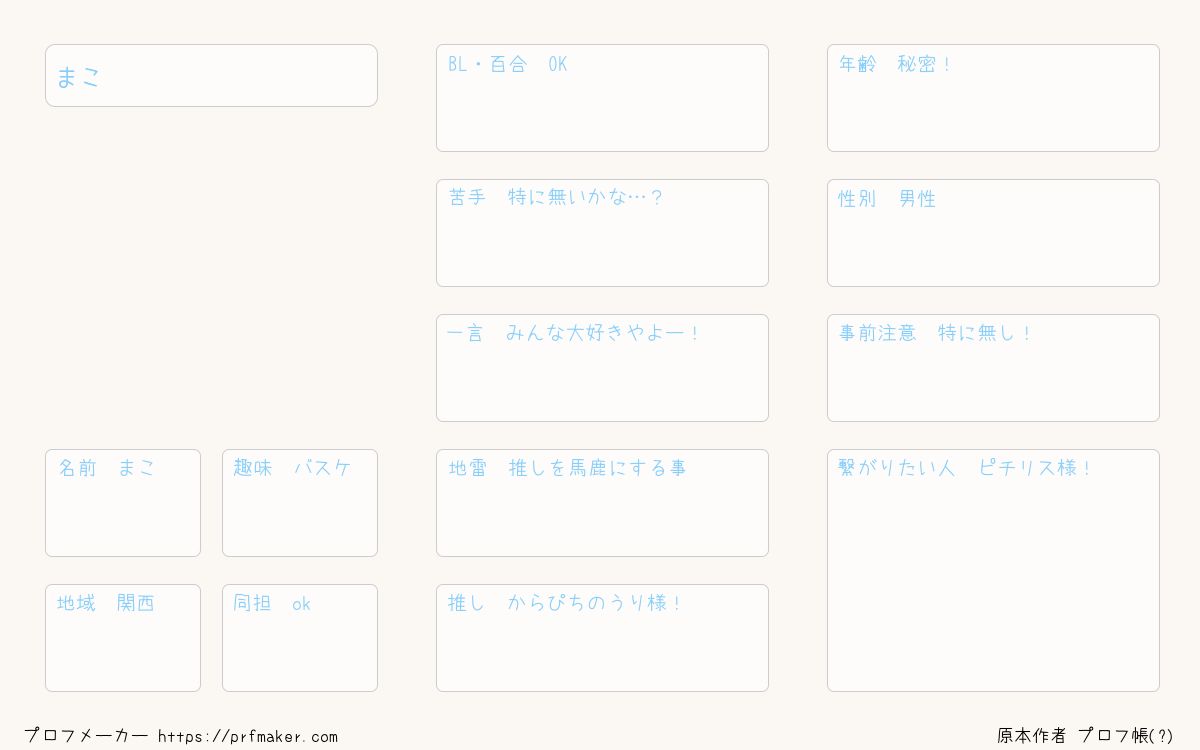 まこ

名前 まこ

趣味 バスケ

地域 関西

同担 ok

BL・百合 OK

苦手 特に無いかな…？

一言 みんな大好きやよー！

地雷 推しを馬鹿にする事

推し からぴちのうり様！

年齢 秘密！

性別 男性

事前注意 特に無し！

繋がりたい人 ピチリス様！

プロフメーカー https://prfmaker.com

原本作者 プロフ帳(?)